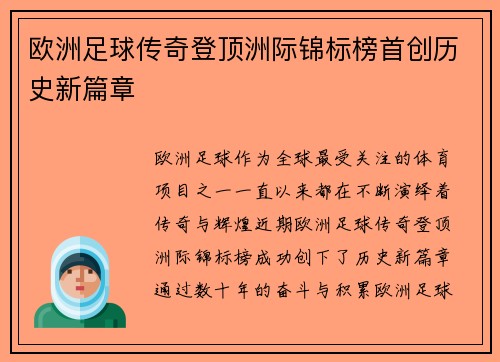 欧洲足球传奇登顶洲际锦标榜首创历史新篇章

欧洲足球作为全球最受关注的体育项目之一一直以来都在不断演绎着传奇与辉煌近期欧洲足球传奇登顶洲际锦标榜成功创下了历史新篇章通过数十年的奋斗与积累欧洲足球